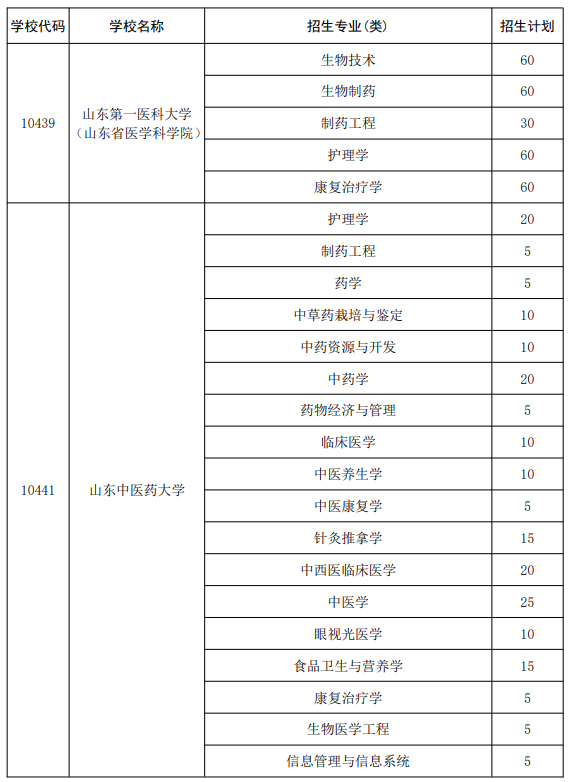 | 学校代码 | 学校名称 | 招生专业(类) | 招生计划 |
|---|---|---|---|
| 10439 | 山东第一医科大学（山东省医学科学院） | 生物技术 | 60 |
| | | 生物制药 | 60 |
| | | 制药工程 | 30 |
| | | 护理学 | 60 |
| | | 康复治疗学 | 60 |
| 10441 | 山东中医药大学 | 护理学 | 20 |
| | | 制药工程 | 5 |
| | | 药学 | 5 |
| | | 中草药栽培与鉴定 | 10 |
| | | 中药资源与开发 | 10 |
| | | 中药学 | 20 |
| | | 药物经济与管理 | 5 |
| | | 临床医学 | 10 |
| | | 中医养生学 | 10 |
| | | 中医康复学 | 5 |
| | | 针灸推拿学 | 15 |
| | | 中西医临床医学 | 20 |
| | | 中医学 | 25 |
| | | 眼视光医学 | 10 |
| | | 食品卫生与营养学 | 15 |
| | | 康复治疗学 | 5 |
| | | 生物医学工程 | 5 |
| | | 信息管理与信息系统 | 5 |